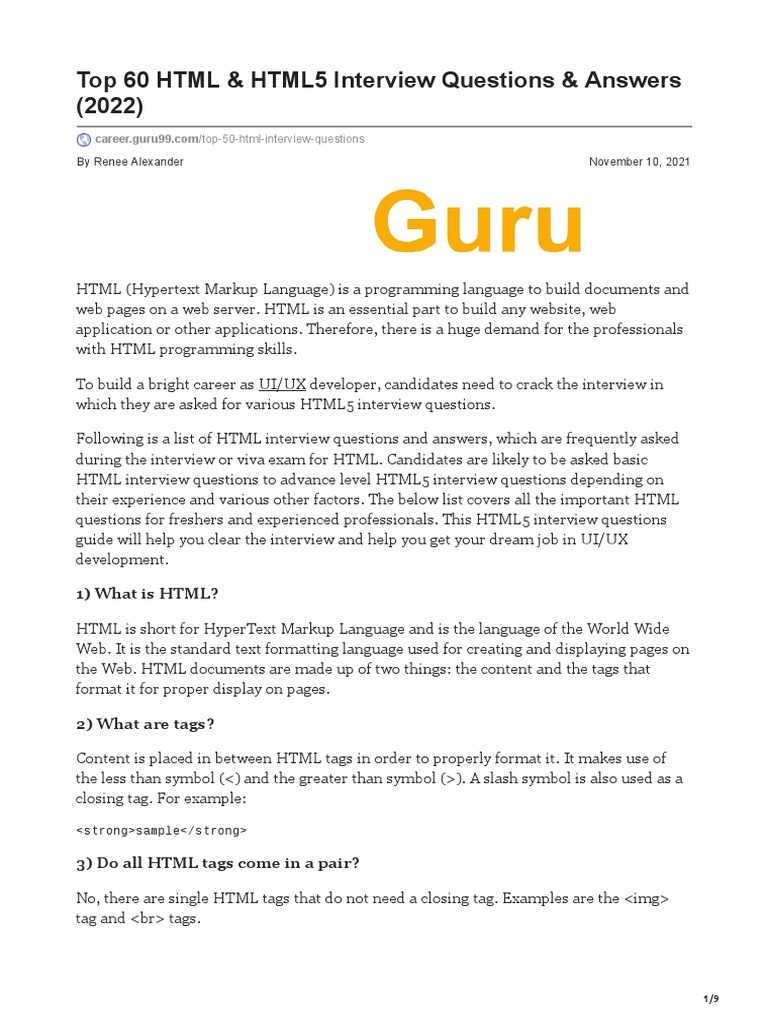 Top 60 HTML & HTML5 Interview Questions & Answers (2022)

career.guru99.com/top-50-html-interview-questions

By Renee Alexander

November 10, 2021

Guru

HTML (Hypertext Markup Language) is a programming language to build documents and web pages on a web server. HTML is an essential part to build any website, web application or other applications. Therefore, there is a huge demand for the professionals with HTML programming skills.

To build a bright career as UI/UX developer, candidates need to crack the interview in which they are asked for various HTML5 interview questions.

Following is a list of HTML interview questions and answers, which are frequently asked during the interview or viva exam for HTML. Candidates are likely to be asked basic HTML interview questions to advance level HTML5 interview questions depending on their experience and various other factors. The below list covers all the important HTML questions for freshers and experienced professionals. This HTML5 interview questions guide will help you clear the interview and help you get your dream job in UI/UX development.

1) What is HTML?

HTML is short for HyperText Markup Language and is the language of the World Wide Web. It is the standard text formatting language used for creating and displaying pages on the Web. HTML documents are made up of two things: the content and the tags that format it for proper display on pages.

2) What are tags?

Content is placed in between HTML tags in order to properly format it. It makes use of the less than symbol (<) and the greater than symbol (>). A slash symbol is also used as a closing tag. For example:

<strong>sample</strong>

3) Do all HTML tags come in a pair?

No, there are single HTML tags that do not need a closing tag. Examples are the <img> tag and <br> tags.

1/9